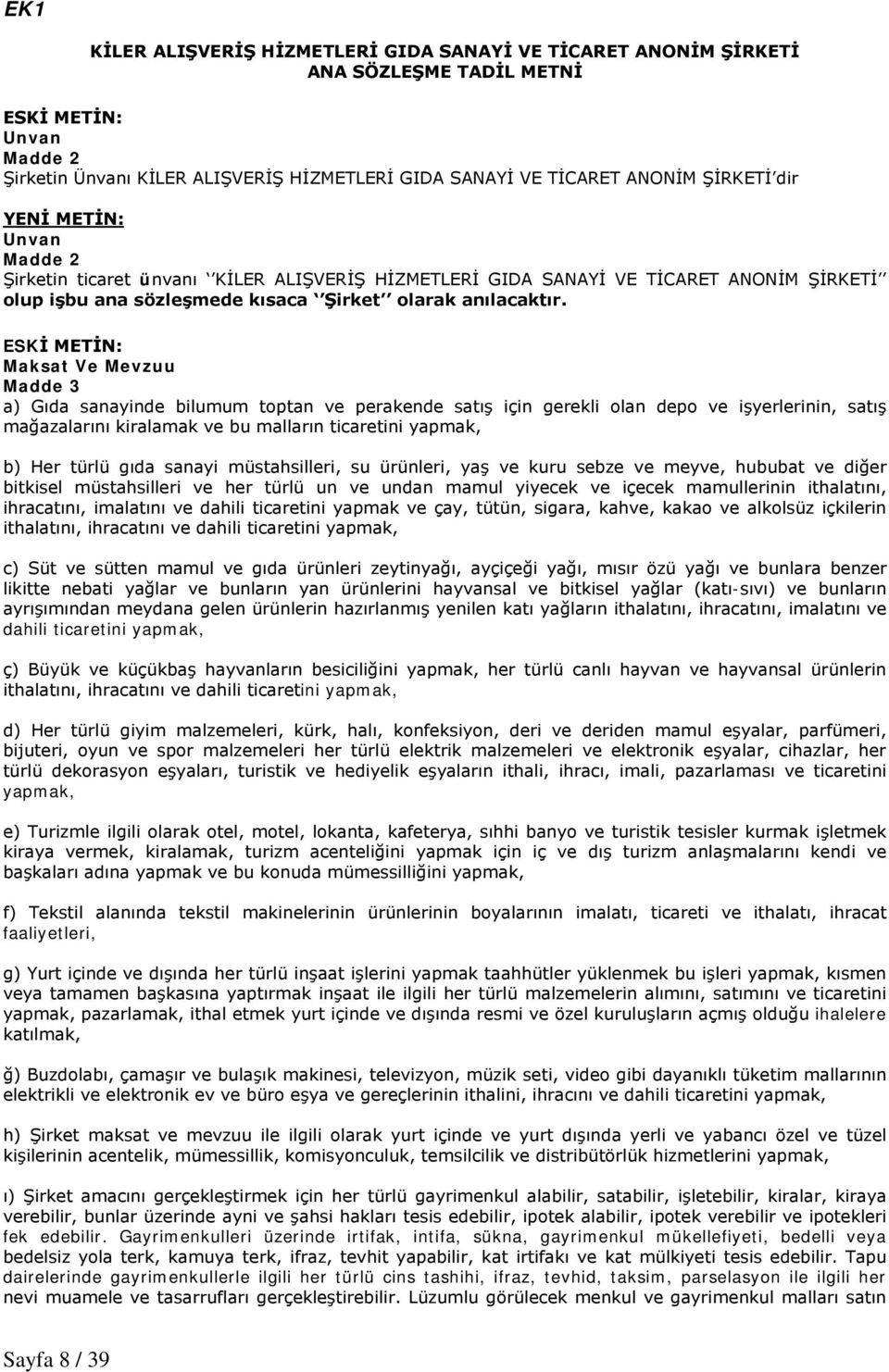 EK1

KİLER ALIŞVERİŞ HİZMETLERİ GIDA SANAYİ VE TİCARET ANONİM ŞİRKETİ
ANA SÖZLEŞME TADİL METNİ

ESKİ METİN:
Unvan
Madde 2
Şirketin Ünvanı KİLER ALIŞVERİŞ HİZMETLERİ GIDA SANAYİ VE TİCARET ANONİM ŞİRKETİ'dir

YENİ METİN:
Unvan
Madde 2
Şirketin ticaret ünvanı ''KİLER ALIŞVERİŞ HİZMETLERİ GIDA SANAYİ VE TİCARET ANONİM ŞİRKETİ'' olup işbu ana sözleşmede kısaca ''Şirket'' olarak anılacaktır.

ESKİ METİN:
Maksat Ve Mevzuu
Madde 3
a) Gıda sanayinde bilumum toptan ve perakende satış için gerekli olan depo ve işyerlerinin, satış mağazalarını kiralamak ve bu malların ticaretini yapmak,

b) Her türlü gıda sanayi müstahsilleri, su ürünleri, yaş ve kuru sebze ve meyve, hububat ve diğer bitkisel müstahsilleri ve her türlü un ve undan mamul yiyecek ve içecek mamullerinin ithalatını, ihracatını, imalatını ve dahili ticaretini yapmak ve çay, tütün, sigara, kahve, kakao ve alkolsüz içkilerin ithalatını, ihracatını ve dahili ticaretini yapmak,

c) Süt ve sütten mamul ve gıda ürünleri zeytinyağı, ayçiçeği yağı, mısır özü yağı ve bunlara benzer likitte nebati yağlar ve bunların yan ürünlerini hayvansal ve bitkisel yağlar (katı-sıvı) ve bunların ayrışımından meydana gelen ürünlerin hazırlanmış yenilen katı yağların ithalatını, ihracatını, imalatını ve dahili ticaretini yapmak,

ç) Büyük ve küçükbaş hayvanların besiciliğini yapmak, her türlü canlı hayvan ve hayvansal ürünlerin ithalatını, ihracatını ve dahili ticaretini yapmak,

d) Her türlü giyim malzemeleri, kürk, halı, konfeksiyon, deri ve deriden mamul eşyalar, parfümeri, bijuteri, oyun ve spor malzemeleri her türlü elektrik malzemeleri ve elektronik eşyalar, cihazlar, her türlü dekorasyon eşyaları, turistik ve hediyelik eşyaların ithali, ihracı, imali, pazarlaması ve ticaretini yapmak,

e) Turizmle ilgili olarak otel, motel, lokanta, kafeterya, sıhhi banyo ve turistik tesisler kurmak işletmek kiraya vermek, kiralamak, turizm acenteliğini yapmak için iç ve dış turizm anlaşmalarını kendi ve başkaları adına yapmak ve bu konuda mümessilliğini yapmak,

f) Tekstil alanında tekstil makinelerinin ürünlerinin boyalarının imalatı, ticareti ve ithalatı, ihracat faaliyetleri,

g) Yurt içinde ve dışında her türlü inşaat işlerini yapmak taahhütler yüklenmek bu işleri yapmak, kısmen veya tamamen başkasına yaptırmak inşaat ile ilgili her türlü malzemelerin alımını, satımını ve ticaretini yapmak, pazarlamak, ithal etmek yurt içinde ve dışında resmi ve özel kuruluşların açmış olduğu ihalelere katılmak,

ğ) Buzdolabı, çamaşır ve bulaşık makinesi, televizyon, müzik seti, video gibi dayanıklı tüketim mallarının elektrikli ve elektronik ev ve büro eşya ve gereçlerini ithalini, ihracını ve dahili ticaretini yapmak,

h) Şirket maksat ve mevzuu ile ilgili olarak yurt içinde ve yurt dışında yerli ve yabancı özel ve tüzel kişilerinin acentelik, mümessillik, komisyonculuk, temsilcilik ve distribütörlük hizmetlerini yapmak,

ı) Şirket amacını gerçekleştirmek için her türlü gayrimenkul alabilir, satabilir, işletebilir, kiralar, kiraya verebilir, bunlar üzerinde ayni ve şahsi hakları tesis edebilir, ipotek alabilir, ipotek verebilir ve ipotekleri fek edebilir. Gayrimenkulleri üzerinde irtifak, intifa, sükna, gayrimenkul mükellefiyeti, bedelli veya bedelsiz yola terk, kamuya terk, ifraz, tevhit yapabilir, kat irtifakı ve kat mülkiyeti tesis edebilir. Tapu dairelerinde gayrimenkullerle ilgili her türlü cins tashihi, ifraz, tevhid, taksim, parselasyon ile ilgili her nevi muamele ve tasarrufları gerçekleştirebilir. Lüzumlu görülecek menkul ve gayrimenkul malları satın

Sayfa 8 / 39